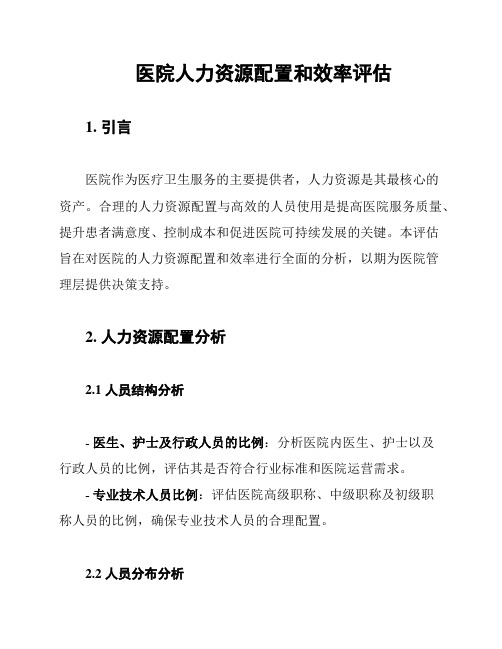 医院人力资源配置和效率评估

1. 引言

医院作为医疗卫生服务的主要提供者，人力资源是其最核心的资产。合理的人力资源配置与高效的人员使用是提高医院服务质量、提升患者满意度、控制成本和促进医院可持续发展的关键。本评估旨在对医院的人力资源配置和效率进行全面的分析，以期为医院管理层提供决策支持。

2. 人力资源配置分析

2.1 人员结构分析

- 医生、护士及行政人员的比例：分析医院内医生、护士以及行政人员的比例，评估其是否符合行业标准和医院运营需求。

- 专业技术人员比例：评估医院高级职称、中级职称及初级职称人员的比例，确保专业技术人员的合理配置。

2.2 人员分布分析